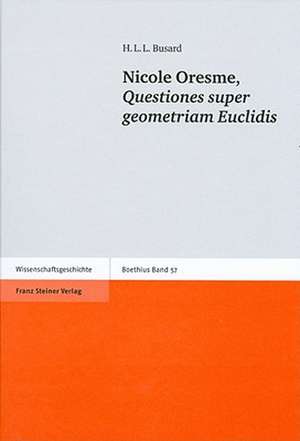 H. L. L. Busard

Nicole Oresme, Questiones super geometriam Euclidis

Wissenschaftsgeschichte

Boethius Band 57

Franz Steiner Verlag